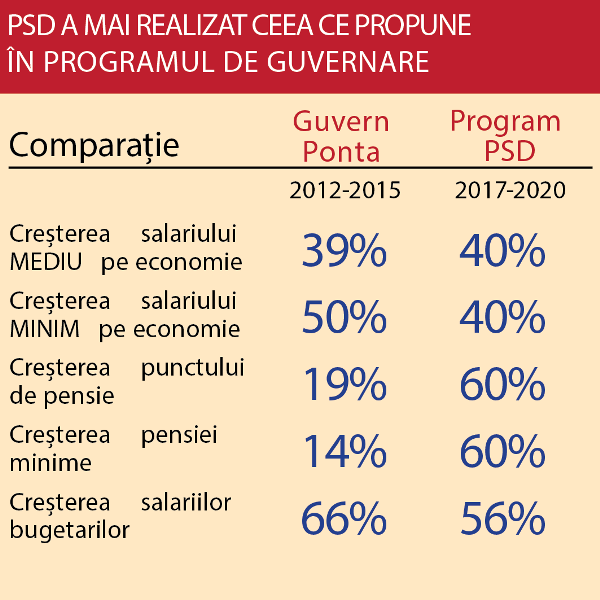 PSD A MAI REALIZAT CEEA CE PROPUNE ÎN PROGRAMUL DE GUVERNARE

| Comparație | Guvern Ponta | Program PSD |
|---|---|---|
| | 2012-2015 | 2017-2020 |
| Creșterea salariului MEDIU pe economie | 39% | 40% |
| Creșterea salariului MINIM pe economie | 50% | 40% |
| Creșterea punctului de pensie | 19% | 60% |
| Creșterea pensiei minime | 14% | 60% |
| Creșterea salariilor bugetarilor | 66% | 56% |